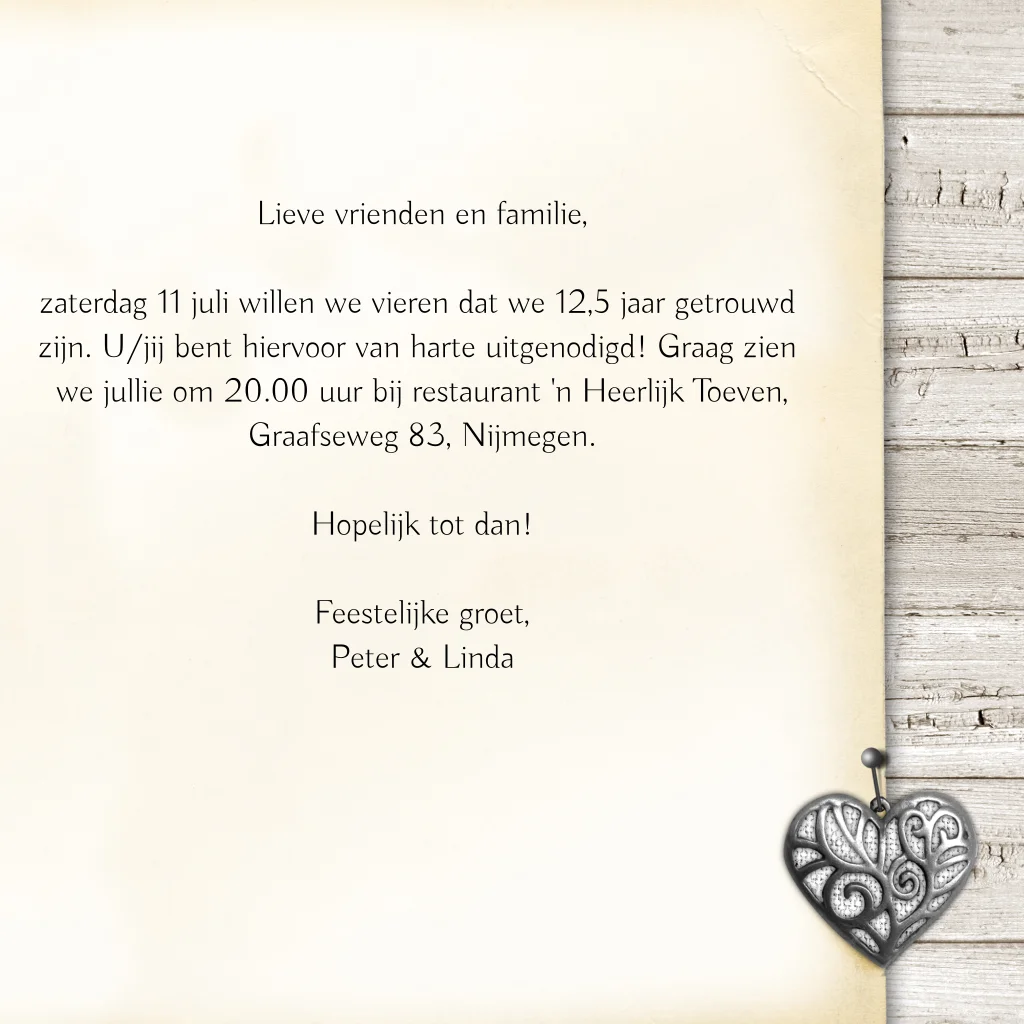 Lieve vrienden en familie,

zaterdag 11 juli willen we vieren dat we 12,5 jaar getrouwd zijn. U/jij bent hiervoor van harte uitgenodigd! Graag zien we jullie om 20.00 uur bij restaurant 'n Heerlijk Toeven, Graafseweg 83, Nijmegen.

Hopelijk tot dan!

Feestelijke groet,
Peter & Linda